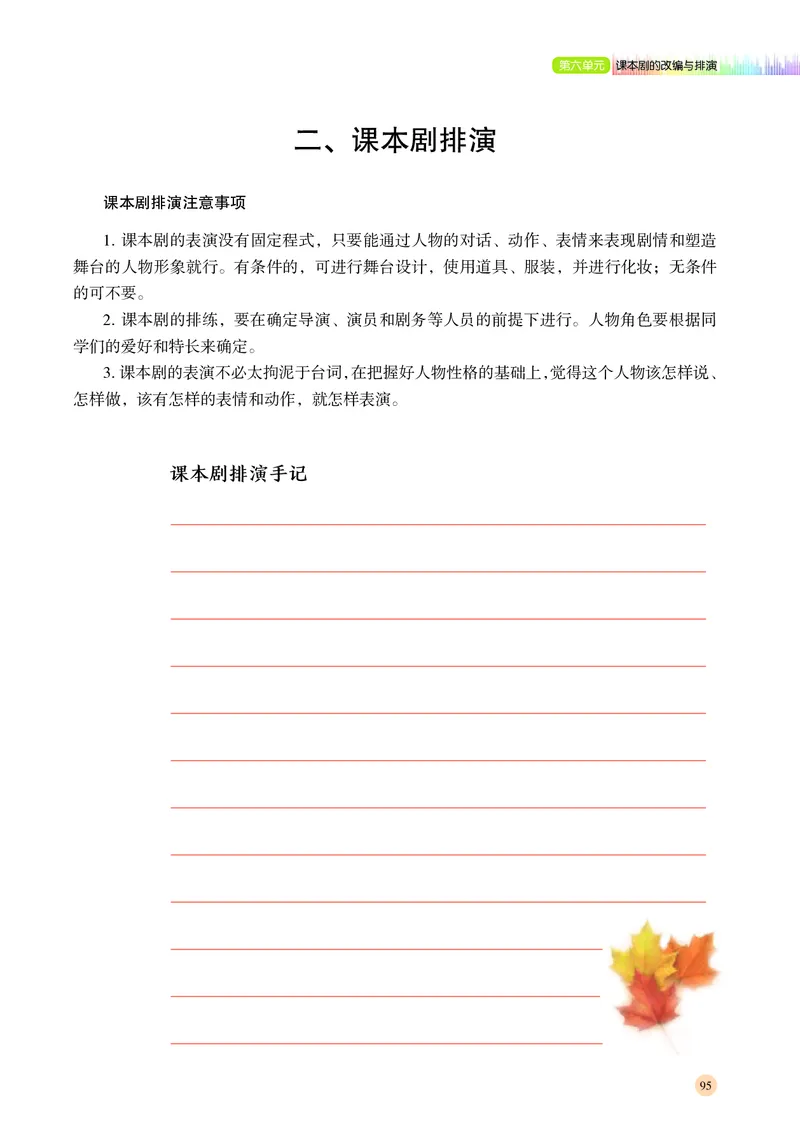 第六单元 课本剧的改编与排演

二、课本剧排演

课本剧排演注意事项

1. 课本剧的表演没有固定程式，只要能通过人物的对话、动作、表情来表现剧情和塑造舞台的人物形象就行。有条件的，可进行舞台设计，使用道具、服装，并进行化妆；无条件的可不要。

2. 课本剧的排练，要在确定导演、演员和剧务等人员的前提下进行。人物角色要根据同学们的爱好和特长来确定。

3. 课本剧的表演不必太拘泥于台词，在把握好人物性格的基础上，觉得这个人物该怎样说、怎样做，该有怎样的表情和动作，就怎样表演。

课本剧排演手记

95